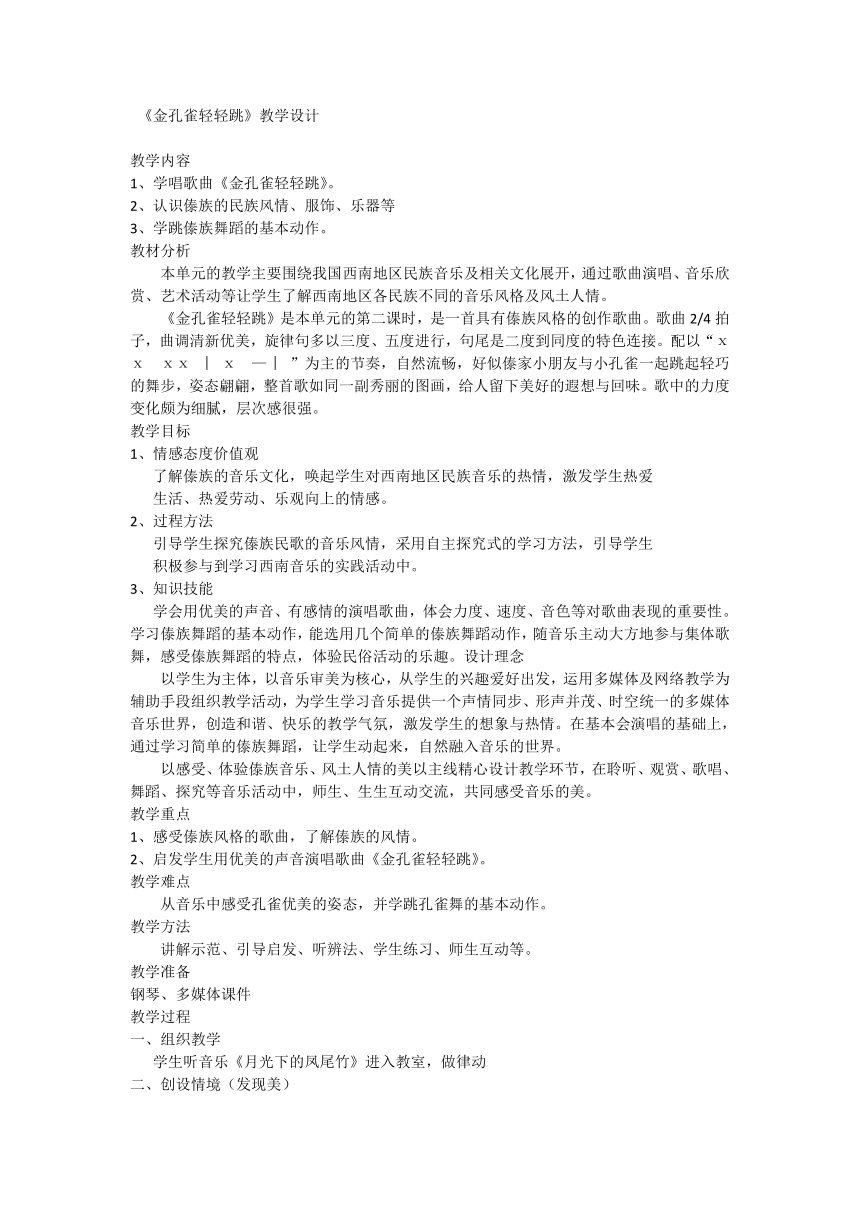 《金孔雀轻轻跳》教学设计

教学内容
1、学唱歌曲《金孔雀轻轻跳》。
2、认识傣族的民族风情、服饰、乐器等
3、学跳傣族舞蹈的基本动作。
教材分析
本单元的教学主要围绕我国西南地区民族音乐及相关文化展开，通过歌曲演唱、音乐欣赏、艺术活动等让学生了解西南地区各民族不同的音乐风格及风土人情。
《金孔雀轻轻跳》是本单元的第二课时，是一首具有傣族风格的创作歌曲。歌曲 2/4 拍子，曲调清新优美，旋律句多以三度、五度进行，句尾是二度到同度的特色连接。配以“ x x x x ｜ x —｜ ”为主的节奏，自然流畅，好似傣家小朋友与小孔雀一起跳起轻巧的舞步，姿态翩翩，整首歌如同一副秀丽的图画，给人留下美好的遐想与回味。歌中的力度变化颇为细腻，层次感很强。
教学目标
1、情感态度价值观
了解傣族的音乐文化，唤起学生对西南地区民族音乐的热情，激发学生热爱生活、热爱劳动、乐观向上的情感。
2、过程方法
引导学生探究傣族民歌的音乐风情，采用自主探究式的学习方法，引导学生积极参与到学习西南音乐的实践活动中。
3、知识技能
学会用优美的声音、有感情的演唱歌曲，体会力度、速度、音色等对歌曲表现的重要性。学习傣族舞蹈的基本动作，能选用几个简单的傣族舞蹈动作，随音乐主动大方地参与集体歌舞，感受傣族舞蹈的特点，体验民俗活动的乐趣。设计理念
以学生为主体，以音乐审美为核心，从学生的兴趣爱好出发，运用多媒体及网络教学为辅助手段组织教学活动，为学生学习音乐提供一个声情同步、形声并茂、时空统一的多媒体音乐世界，创造和谐、快乐的教学气氛，激发学生的想象与热情。在基本会演唱的基础上，通过学习简单的傣族舞蹈，让学生动起来，自然融入音乐的世界。
以感受、体验傣族音乐、风土人情的美以主线精心设计教学环节，在聆听、观赏、歌唱、舞蹈、探究等音乐活动中，师生、生生互动交流，共同感受音乐的美。
教学重点
1、感受傣族风格的歌曲，了解傣族的风情。
2、启发学生用优美的声音演唱歌曲《金孔雀轻轻跳》。
教学难点
从音乐中感受孔雀优美的姿态，并学跳孔雀舞的基本动作。
教学方法
讲解示范、引导启发、听辨法、学生练习、师生互动等。
教学准备
钢琴、多媒体课件
教学过程
一、组织教学
学生听音乐《月光下的凤尾竹》进入教室，做律动
二、创设情境（发现美）